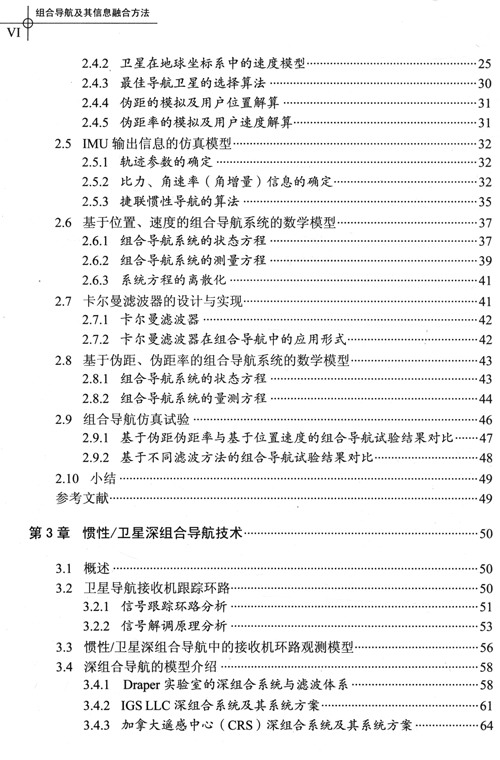 组合导航及其信息融合方法
VI

2.4.2 卫星在地球坐标系中的速度模型......25
2.4.3 最佳导航卫星的选择算法......30
2.4.4 伪距的模拟及用户位置解算......31
2.4.5 伪距率的模拟及用户速度解算......31
2.5 IMU 输出信息的仿真模型......32
2.5.1 轨迹参数的确定......32
2.5.2 比力、角速率（角增量）信息的确定......32
2.5.3 捷联惯性导航的算法......35
2.6 基于位置、速度的组合导航系统的数学模型......37
2.6.1 组合导航系统的状态方程......37
2.6.2 组合导航系统的测量方程......39
2.6.3 系统方程的离散化......41
2.7 卡尔曼滤波器的设计与实现......41
2.7.1 卡尔曼滤波器......42
2.7.2 卡尔曼滤波器在组合导航中的应用形式......42
2.8 基于伪距、伪距率的组合导航系统的数学模型......43
2.8.1 组合导航系统的状态方程......43
2.8.2 组合导航系统的量测方程......44
2.9 组合导航仿真试验......46
2.9.1 基于伪距伪距率与基于位置速度的组合导航试验结果对比......47
2.9.2 基于不同滤波方法的组合导航试验结果对比......48
2.10 小结......49
参考文献......49

第 3 章 惯性/卫星深组合导航技术......50

3.1 概述......50
3.2 卫星导航接收机跟踪环路......50
3.2.1 信号跟踪环路分析......51
3.2.2 信号解调原理分析......53
3.3 惯性/卫星深组合导航中的接收机环路观测模型......56
3.4 深组合导航的模型介绍......58
3.4.1 Draper 实验室的深组合系统与滤波体系......58
3.4.2 IGS LLC 深组合系统及其系统方案......61
3.4.3 加拿大遥感中心（CRS）深组合系统及其系统方案......64